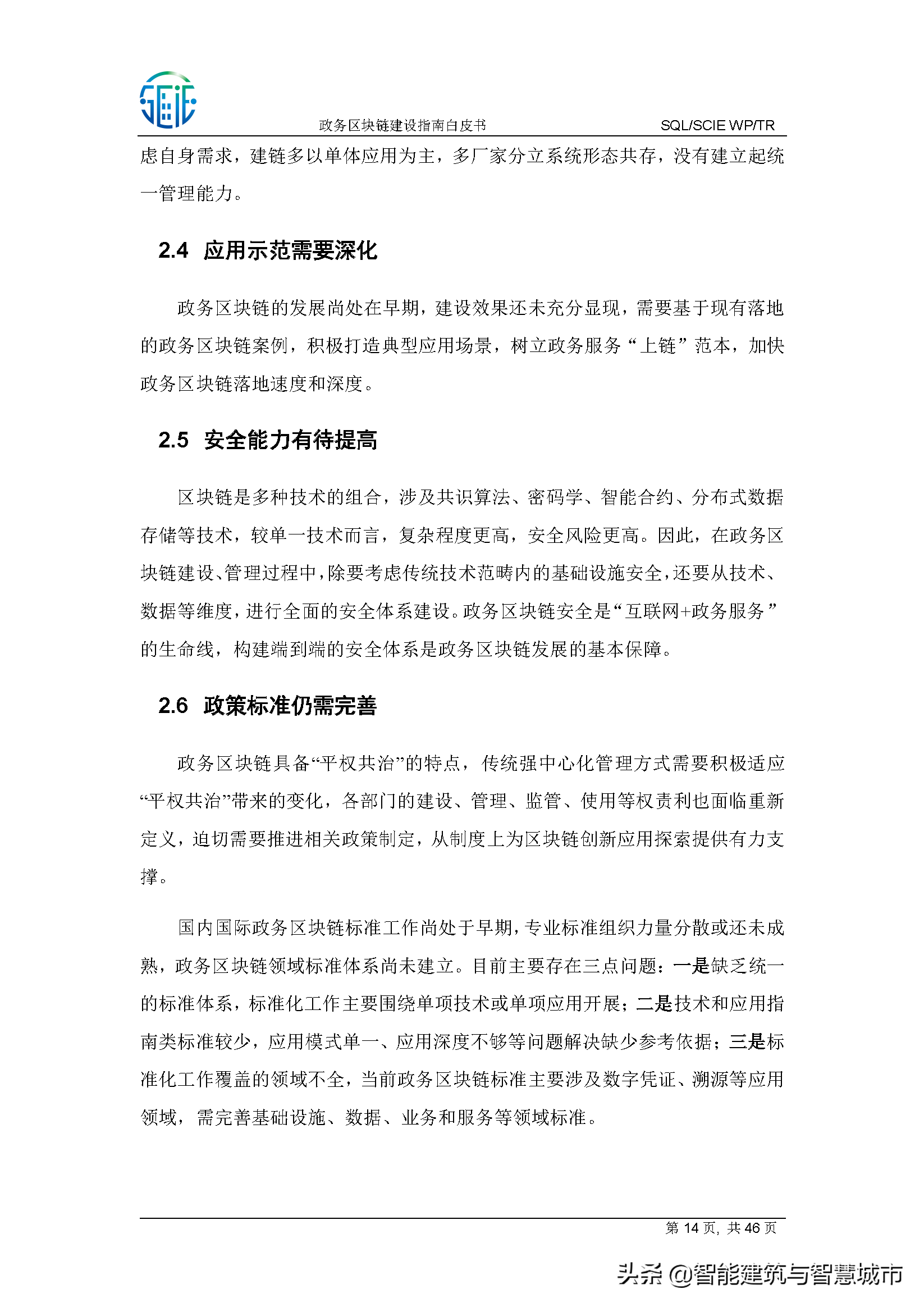 政务区块链建设指南白皮书 SQL/SCIE WP/TR

虑自身需求，建链多以单体应用为主，多厂家分立系统形态共存，没有建立起统一管理能力。

2.4 应用示范需要深化

政务区块链的发展尚处在早期，建设效果还未充分显现，需要基于现有落地的政务区块链案例，积极打造典型应用场景，树立政务服务“上链”范本，加快政务区块链落地速度和深度。

2.5 安全能力有待提高

区块链是多种技术的组合，涉及共识算法、密码学、智能合约、分布式数据存储等技术，较单一技术而言，复杂程度更高，安全风险更高。因此，在政务区块链建设、管理过程中，除要考虑传统技术范畴内的基础设施安全，还要从技术、数据等维度，进行全面的安全体系建设。政务区块链安全是“互联网+政务服务”的生命线，构建端到端的安全体系是政务区块链发展的基本保障。

2.6 政策标准仍需完善

政务区块链具备“平权共治”的特点，传统强中心化管理方式需要积极适应“平权共治”带来的变化，各部门的建设、管理、监管、使用等权责利也面临重新定义，迫切需要推进相关政策制定，从制度上为区块链创新应用探索提供有力支撑。

国内国际政务区块链标准工作尚处于早期，专业标准组织力量分散或还未成熟，政务区块链领域标准体系尚未建立。目前主要存在三点问题：一是缺乏统一的标准体系，标准化工作主要围绕单项技术或单项应用开展；二是技术和应用指南类标准较少，应用模式单一、应用深度不够等问题解决缺少参考依据；三是标准化工作覆盖的领域不全，当前政务区块链标准主要涉及数字凭证、溯源等应用领域，需完善基础设施、数据、业务和服务等领域标准。

第 14 页，共 46 页

头条 @智能建筑与智慧城市